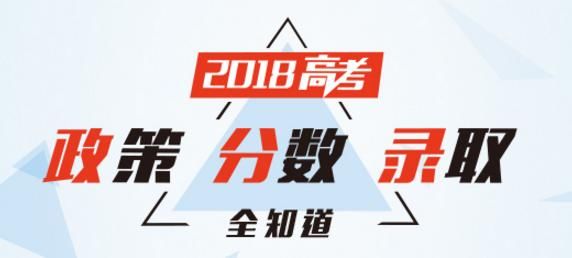 2018高考

政策 分数 录取

全知道